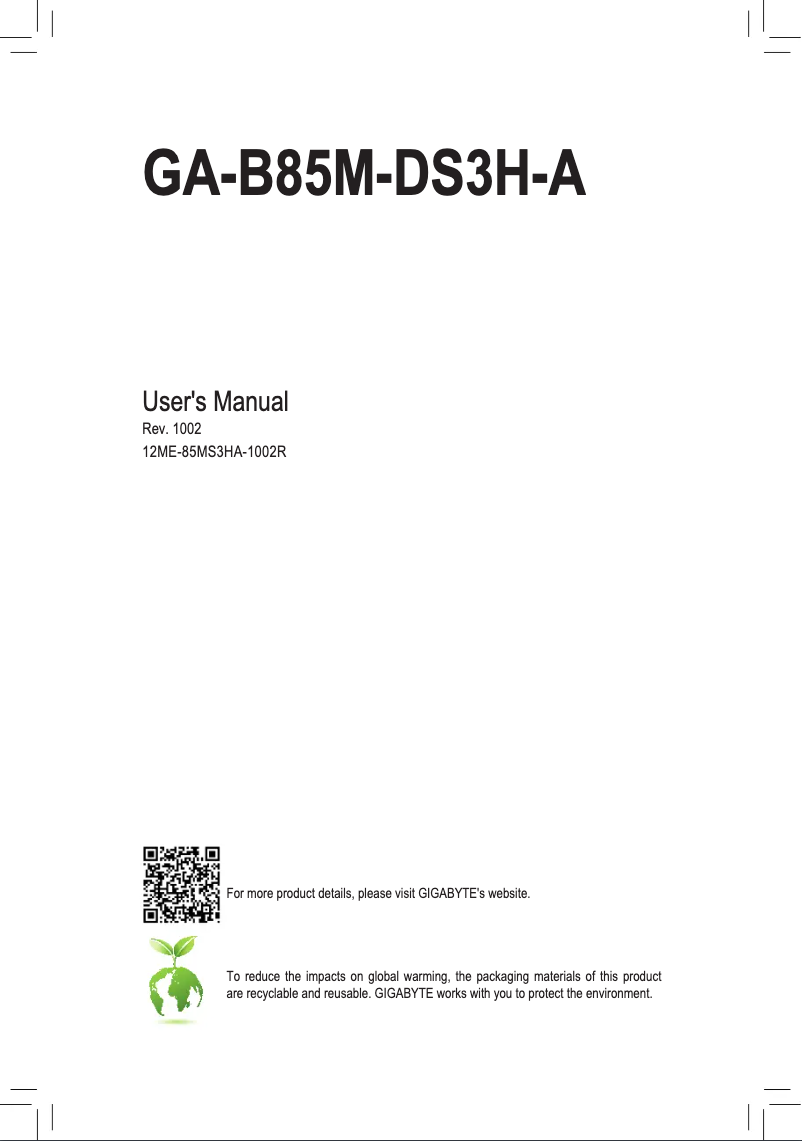 GA-B85M-DS3H-A

User's Manual
Rev. 1002
12ME-85MS3HA-1002R

For more product details, please visit GIGABYTE's website.

To reduce the impacts on global warming, the packaging materials of this product are recyclable and reusable. GIGABYTE works with you to protect the environment.